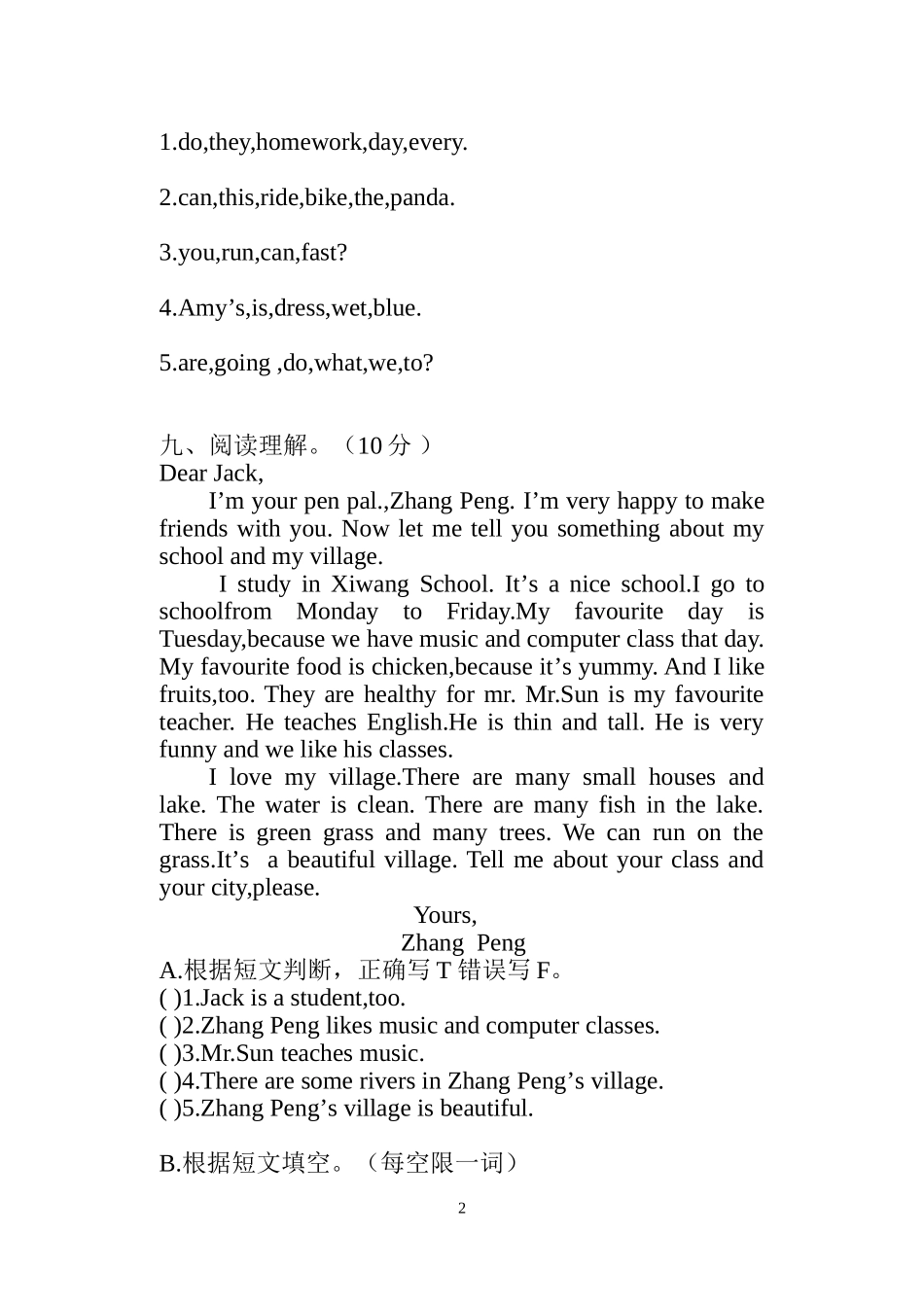 1.do,they,homework,day,every.

2.can,this,ride,bike,the,panda.

3.you,run,can,fast?

4.Amy’s,is,dress,wet,blue.

5.are,going ,do,what,we,to?

九、阅读理解。（10 分 ）
Dear Jack,

I’m your pen pal.,Zhang Peng. I’m very happy to make friends with you. Now let me tell you something about my school and my village.

I study in Xiwang School. It’s a nice school.I go to schoolfrom Monday to Friday.My favourite day is Tuesday,because we have music and computer class that day. My favourite food is chicken,because it’s yummy. And I like fruits,too. They are healthy for mr. Mr.Sun is my favourite teacher. He teaches English.He is thin and tall. He is very funny and we like his classes.

I love my village.There are many small houses and lake. The water is clean. There are many fish in the lake. There is green grass and many trees. We can run on the grass.It’s a beautiful village. Tell me about your class and your city,please.

Yours,
Zhang Peng

A.根据短文判断，正确写 T 错误写 F。
( )1.Jack is a student,too.
( )2.Zhang Peng likes music and computer classes.
( )3.Mr.Sun teaches music.
( )4.There are some rivers in Zhang Peng’s village.
( )5.Zhang Peng’s village is beautiful.

B.根据短文填空。（每空限一词）

2